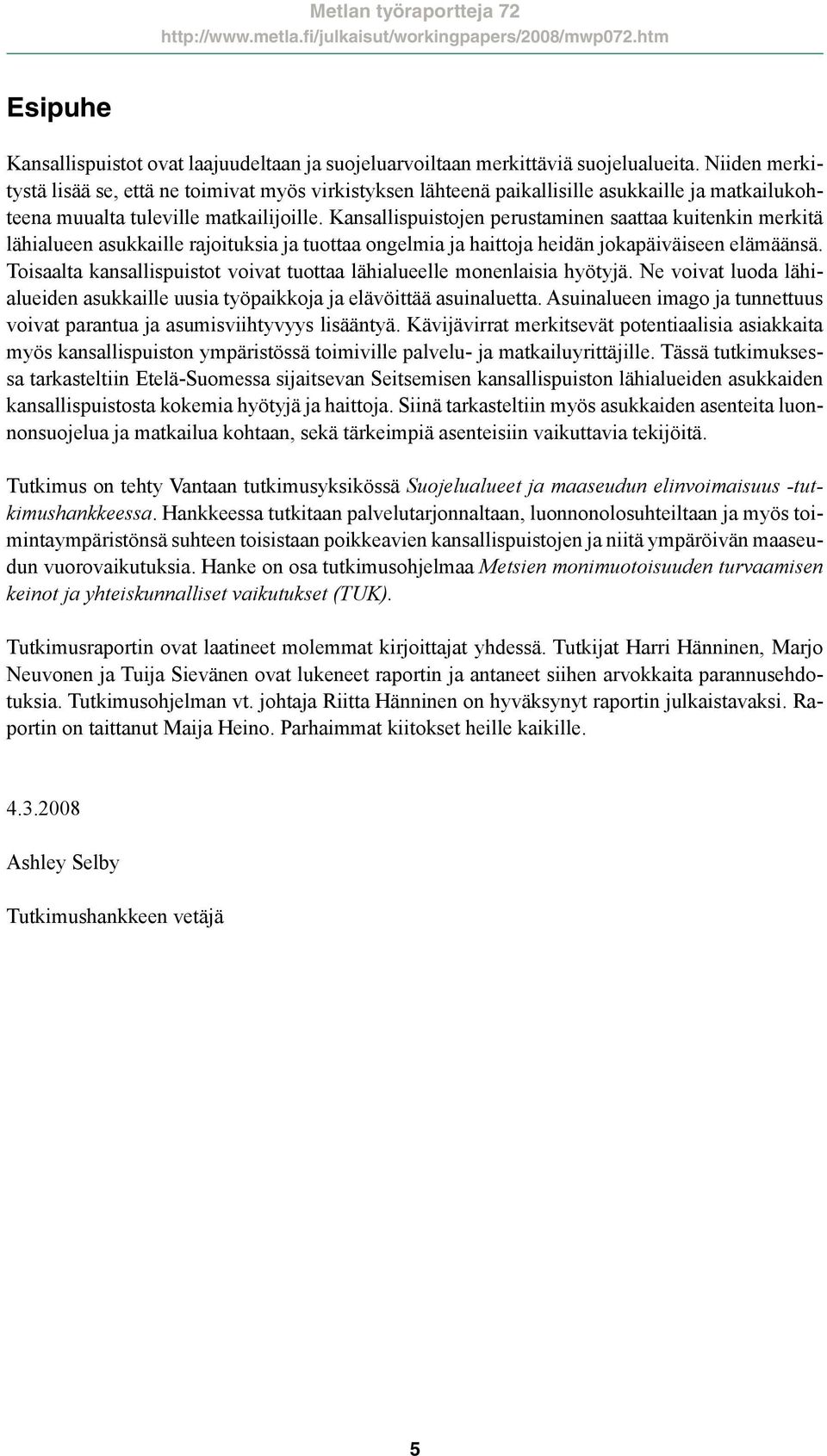 Metlan työraportteja 72
http://www.metla.fi/julkaisut/workingpapers/2008/mwp072.htm

Esipuhe

Kansallispuistot ovat laajuudeltaan ja suojeluarvoiltaan merkittäviä suojelualueita. Niiden merkitystä lisää se, että ne toimivat myös virkistyksen lähteenä paikallisille asukkaille ja matkailukohteena muualta tuleville matkailijoille. Kansallispuistojen perustaminen saattaa kuitenkin merkitä lähialueen asukkaille rajoituksia ja tuottaa ongelmia ja haittoja heidän jokapäiväiseen elämäänsä. Toisaalta kansallispuistot voivat tuottaa lähialueelle monenlaisia hyötyjä. Ne voivat luoda lähialueiden asukkaille uusia työpaikkoja ja elävöittää asuinaluetta. Asuinalueen imago ja tunnettuus voivat parantua ja asumisviihtyvyys lisääntyä. Kävijävirrat merkitsevät potentiaalisia asiakkaita myös kansallispuiston ympäristössä toimiville palvelu- ja matkailuyrittäjille. Tässä tutkimuksessa tarkasteltiin Etelä-Suomessa sijaitsevan Seitsemisen kansallispuiston lähialueiden asukkaiden kansallispuistosta kokemia hyötyjä ja haittoja. Siinä tarkasteltiin myös asukkaiden asenteita luonnonsuojelua ja matkailua kohtaan, sekä tärkeimpiä asenteisiin vaikuttavia tekijöitä.

Tutkimus on tehty Vantaan tutkimusyksikössä Suojelualueet ja maaseudun elinvoimaisuus -tutkimushankkeessa. Hankkeessa tutkitaan palvelutarjonnaltaan, luonnonolosuhteiltaan ja myös toimintaympäristönsä suhteen toisistaan poikkeavien kansallispuistojen ja niitä ympäröivän maaseudun vuorovaikutuksia. Hanke on osa tutkimusohjelmaa Metsien monimuotoisuuden turvaamisen keinot ja yhteiskunnalliset vaikutukset (TUK).

Tutkimusraportin ovat laatineet molemmat kirjoittajat yhdessä. Tutkijat Harri Hänninen, Marjo Neuvonen ja Tuija Sievänen ovat lukeneet raportin ja antaneet siihen arvokkaita parannusehdotuksia. Tutkimusohjelman vt. johtaja Riitta Hänninen on hyväksynyt raportin julkaistavaksi. Raportin on taittanut Maija Heino. Parhaimmat kiitokset heille kaikille.

4.3.2008

Ashley Selby

Tutkimushankkeen vetäjä

5